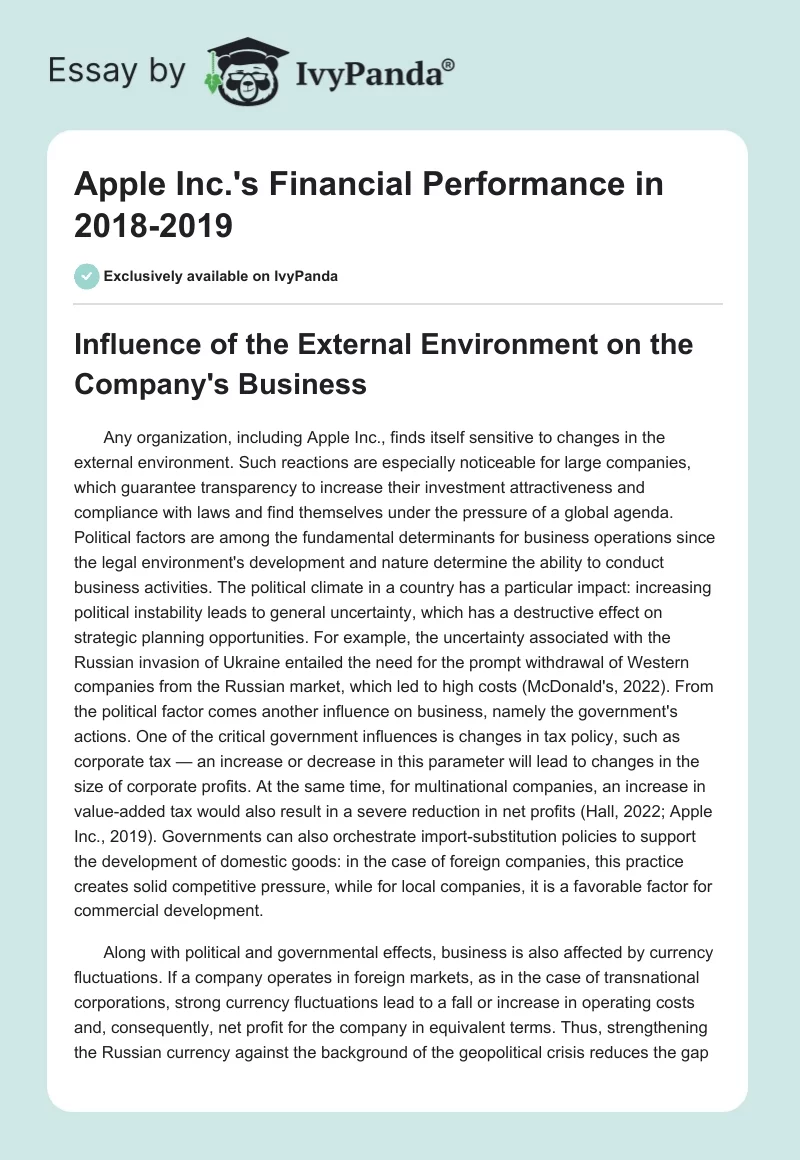 Essay by IvyPanda®

Apple Inc.'s Financial Performance in 2018-2019

Exclusively available on IvyPanda

Influence of the External Environment on the Company's Business

Any organization, including Apple Inc., finds itself sensitive to changes in the external environment. Such reactions are especially noticeable for large companies, which guarantee transparency to increase their investment attractiveness and compliance with laws and find themselves under the pressure of a global agenda. Political factors are among the fundamental determinants for business operations since the legal environment's development and nature determine the ability to conduct business activities. The political climate in a country has a particular impact: increasing political instability leads to general uncertainty, which has a destructive effect on strategic planning opportunities. For example, the uncertainty associated with the Russian invasion of Ukraine entailed the need for the prompt withdrawal of Western companies from the Russian market, which led to high costs (McDonald's, 2022). From the political factor comes another influence on business, namely the government's actions. One of the critical government influences is changes in tax policy, such as corporate tax — an increase or decrease in this parameter will lead to changes in the size of corporate profits. At the same time, for multinational companies, an increase in value-added tax would also result in a severe reduction in net profits (Hall, 2022; Apple Inc., 2019). Governments can also orchestrate import-substitution policies to support the development of domestic goods: in the case of foreign companies, this practice creates solid competitive pressure, while for local companies, it is a favorable factor for commercial development.

Along with political and governmental effects, business is also affected by currency fluctuations. If a company operates in foreign markets, as in the case of transnational corporations, strong currency fluctuations lead to a fall or increase in operating costs and, consequently, net profit for the company in equivalent terms. Thus, strengthening the Russian currency against the background of the geopolitical crisis reduces the gap